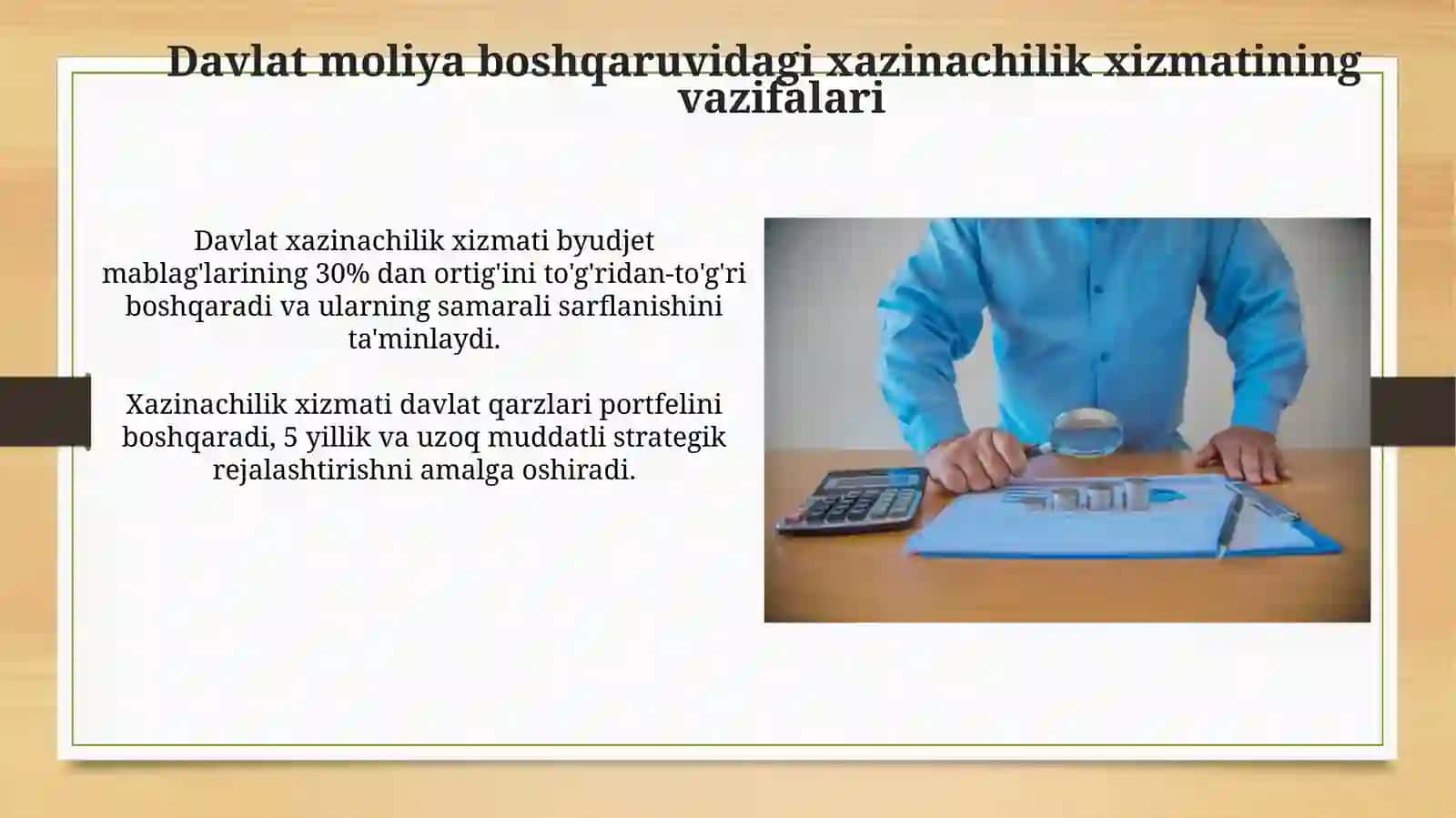 Davlat moliya boshqaruvidagi xazinachilik xizmatining vazifalari

Davlat xazinachilik xizmati byudjet mablag'larining 30% dan ortig'ini to'g'ridan-to'g'ri boshqaradi va ularning samarali sarflanishini ta'minlaydi.

Xazinachilik xizmati davlat qarzlari portfelini boshqaradi, 5 yillik va uzoq muddatli strategik rejalashtirishni amalga oshiradi.